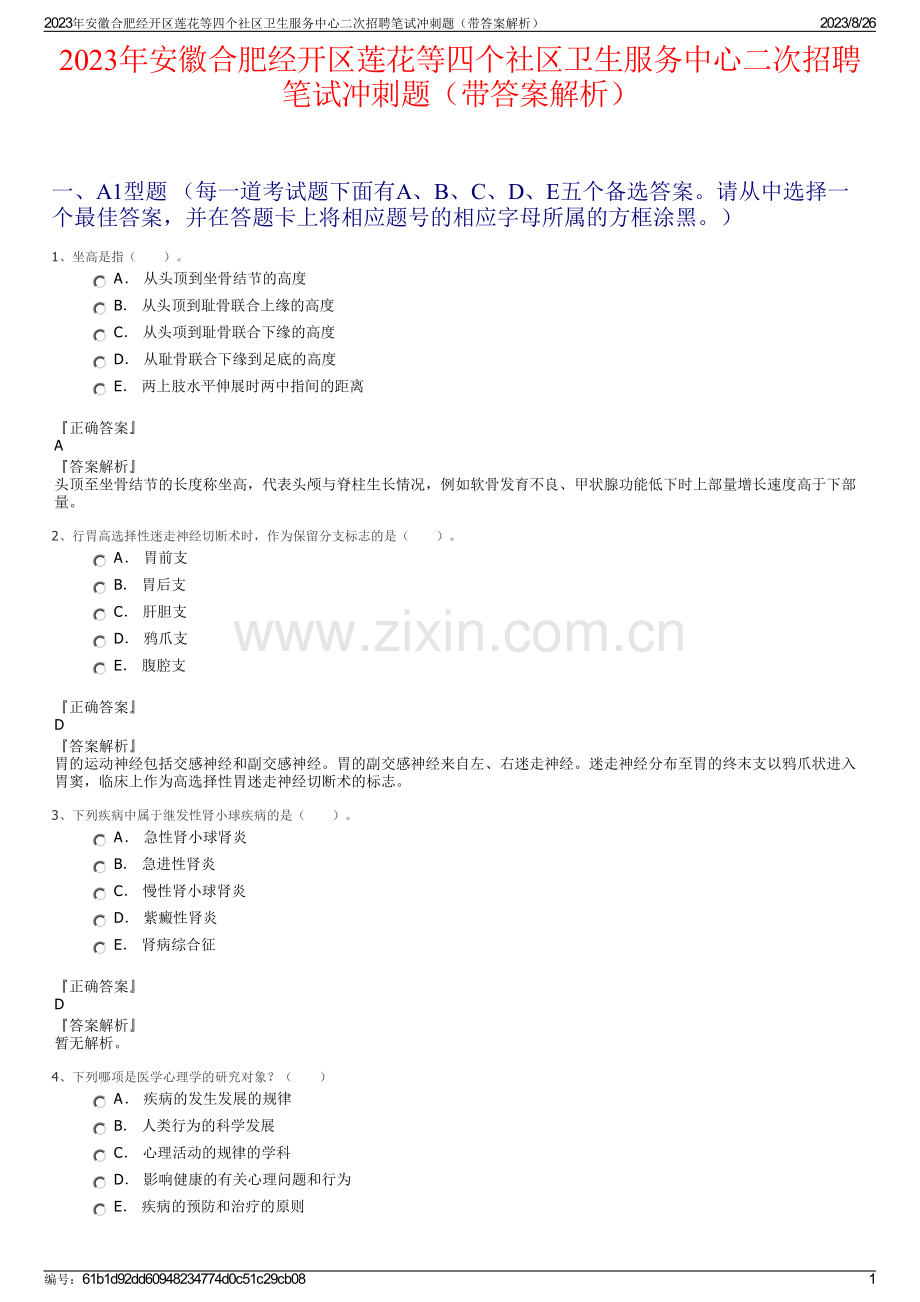 2023年安徽合肥经开区莲花等四个社区卫生服务中心二次招聘笔试冲刺题（带答案解析）
2023/8/26

2023年安徽合肥经开区莲花等四个社区卫生服务中心二次招聘笔试冲刺题（带答案解析）

一、A1型题 （每一道考试题下面有A、B、C、D、E五个备选答案。请从中选择一个最佳答案，并在答题卡上将相应题号的相应字母所属的方框涂黑。）

1、坐高是指（ ）。
A． 从头顶到坐骨结节的高度
B． 从头顶到耻骨联合上缘的高度
C． 从头项到耻骨联合下缘的高度
D． 从耻骨联合下缘到足底的高度
E． 两上肢水平伸展时两中指间的距离

『正确答案』
A
『答案解析』
头顶至坐骨结节的长度称坐高，代表头颅与脊柱生长情况，例如软骨发育不良、甲状腺功能低下时上部量增长速度高于下部量。

2、行胃高选择性迷走神经切断术时，作为保留分支标志的是（ ）。
A． 胃前支
B． 胃后支
C． 肝胆支
D． 鸦爪支
E． 腹腔支

『正确答案』
D
『答案解析』
胃的运动神经包括交感神经和副交感神经。胃的副交感神经来自左、右迷走神经。迷走神经分布至胃的终末支以鸦爪状进入胃窦，临床上作为高选择性胃迷走神经切断术的标志。

3、下列疾病中属于继发性肾小球疾病的是（ ）。
A． 急性肾小球肾炎
B． 急进性肾炎
C． 慢性肾小球肾炎
D． 紫癜性肾炎
E． 肾病综合征

『正确答案』
D
『答案解析』
暂无解析。

4、下列哪项是医学心理学的研究对象？（ ）
A． 疾病的发生发展的规律
B． 人类行为的科学发展
C． 心理活动的规律的学科
D． 影响健康的有关心理问题和行为
E． 疾病的预防和治疗的原则

编号：61b1d92dd60948234774d0c51c29cb08
1

www.zixin.com.cn